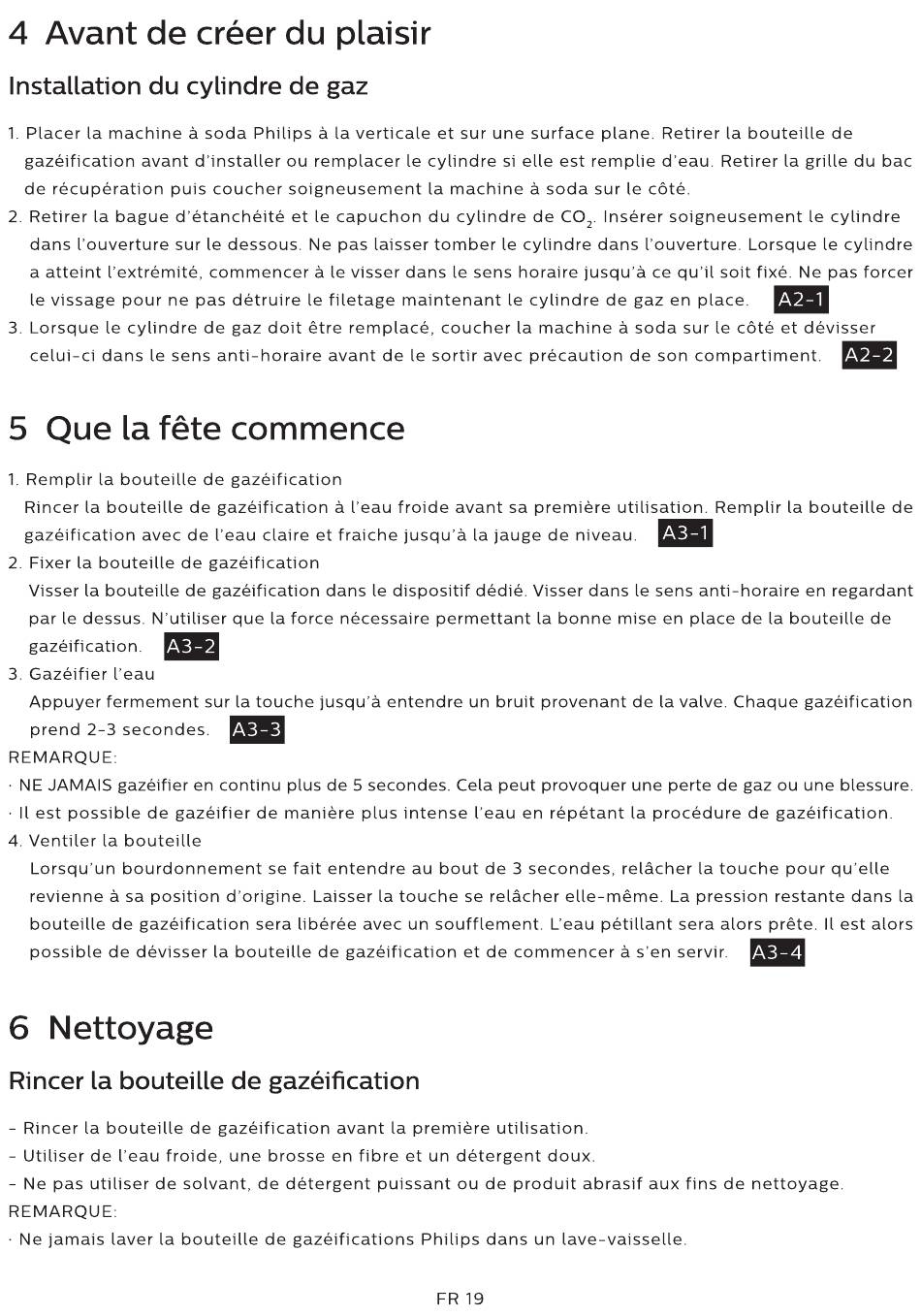 4 Avant de créer du plaisir

Installation du cylindre de gaz

1. Placer la machine à soda Philips à la verticale et sur une surface plane. Retirer la bouteille de gazéification avant d'installer ou remplacer le cylindre si elle est remplie d'eau. Retirer la grille du bac de récupération puis coucher soigneusement la machine à soda sur le côté.
2. Retirer la bague d'étanchéité et le capuchon du cylindre de $CO_2$. Insérer soigneusement le cylindre dans l'ouverture sur le dessous. Ne pas laisser tomber le cylindre dans l'ouverture. Lorsque le cylindre a atteint l'extrémité, commencer à le visser dans le sens horaire jusqu'à ce qu'il soit fixé. Ne pas forcer le vissage pour ne pas détruire le filetage maintenant le cylindre de gaz en place. A2-1
3. Lorsque le cylindre de gaz doit être remplacé, coucher la machine à soda sur le côté et dévisser celui-ci dans le sens anti-horaire avant de le sortir avec précaution de son compartiment. A2-2

5 Que la fête commence

1. Remplir la bouteille de gazéification
Rincer la bouteille de gazéification à l'eau froide avant sa première utilisation. Remplir la bouteille de gazéification avec de l'eau claire et fraiche jusqu'à la jauge de niveau. A3-1
2. Fixer la bouteille de gazéification
Visser la bouteille de gazéification dans le dispositif dédié. Visser dans le sens anti-horaire en regardant par le dessus. N'utiliser que la force nécessaire permettant la bonne mise en place de la bouteille de gazéification. A3-2
3. Gazéifier l'eau
Appuyer fermement sur la touche jusqu'à entendre un bruit provenant de la valve. Chaque gazéification prend 2-3 secondes. A3-3
REMARQUE:
· NE JAMAIS gazéifier en continu plus de 5 secondes. Cela peut provoquer une perte de gaz ou une blessure.
· Il est possible de gazéifier de manière plus intense l'eau en répétant la procédure de gazéification.
4. Ventiler la bouteille
Lorsqu'un bourdonnement se fait entendre au bout de 3 secondes, relâcher la touche pour qu'elle revienne à sa position d'origine. Laisser la touche se relâcher elle-même. La pression restante dans la bouteille de gazéification sera libérée avec un soufflement. L'eau pétillant sera alors prête. Il est alors possible de dévisser la bouteille de gazéification et de commencer à s'en servir. A3-4

6 Nettoyage

Rincer la bouteille de gazéification

- Rincer la bouteille de gazéification avant la première utilisation.
- Utiliser de l'eau froide, une brosse en fibre et un détergent doux.
- Ne pas utiliser de solvant, de détergent puissant ou de produit abrasif aux fins de nettoyage.
REMARQUE:
· Ne jamais laver la bouteille de gazéifications Philips dans un lave-vaisselle.

FR 19